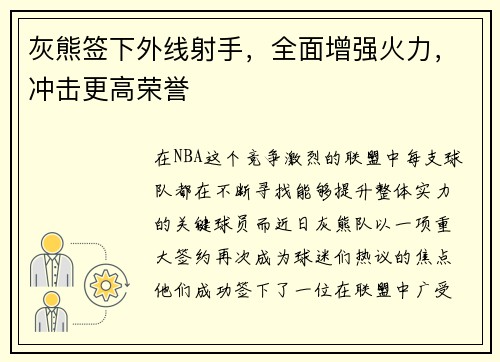 灰熊签下外线射手，全面增强火力，冲击更高荣誉

在NBA这个竞争激烈的联盟中每支球队都在不断寻找能够提升整体实力的关键球员而近日灰熊队以一项重大签约再次成为球迷们热议的焦点他们成功签下了一位在联盟中广受